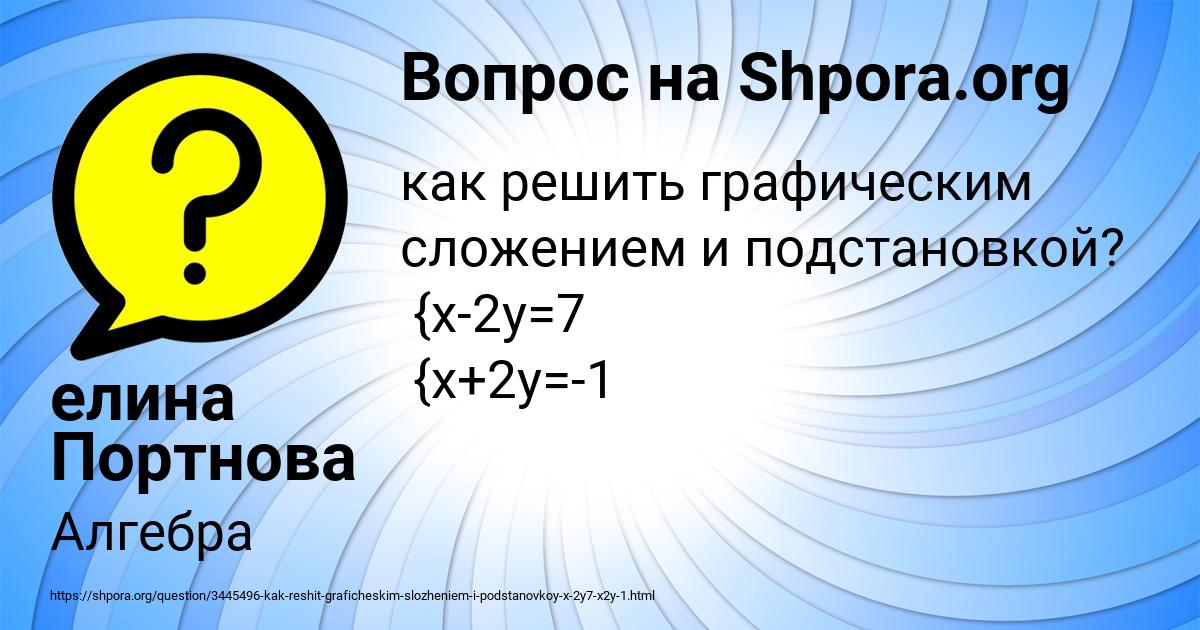 Вопрос на Shpora.org

как решить графическим сложением и подстановкой?
{x-2y=7
{x+2y=-1

елина Портнова

Алгебра

https://shpora.org/question/3445496-kak-reshit-graficheskim-slozheniem-i-podstanovkoy-x-2y7-x2y-1.html